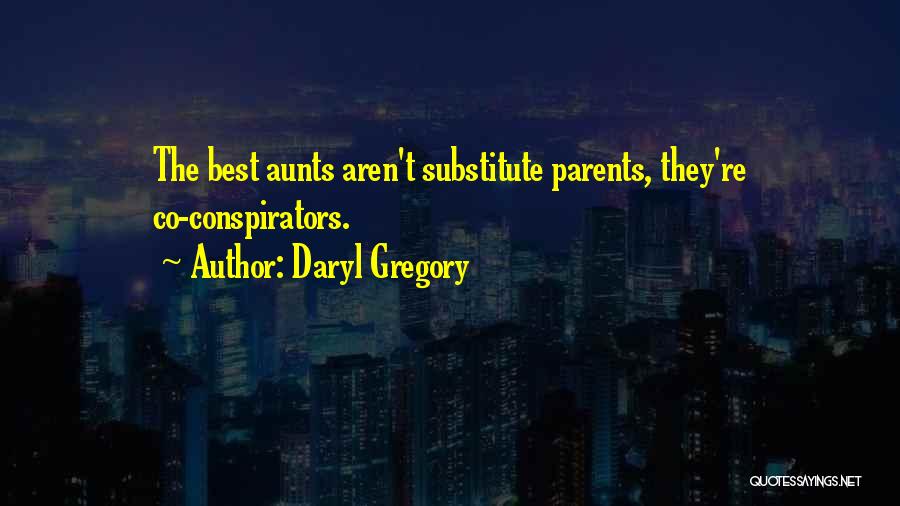 The best aunts aren't substitute parents, they're co-conspirators.

~ Author: Daryl Gregory

QUOTESSAYINGS.NET